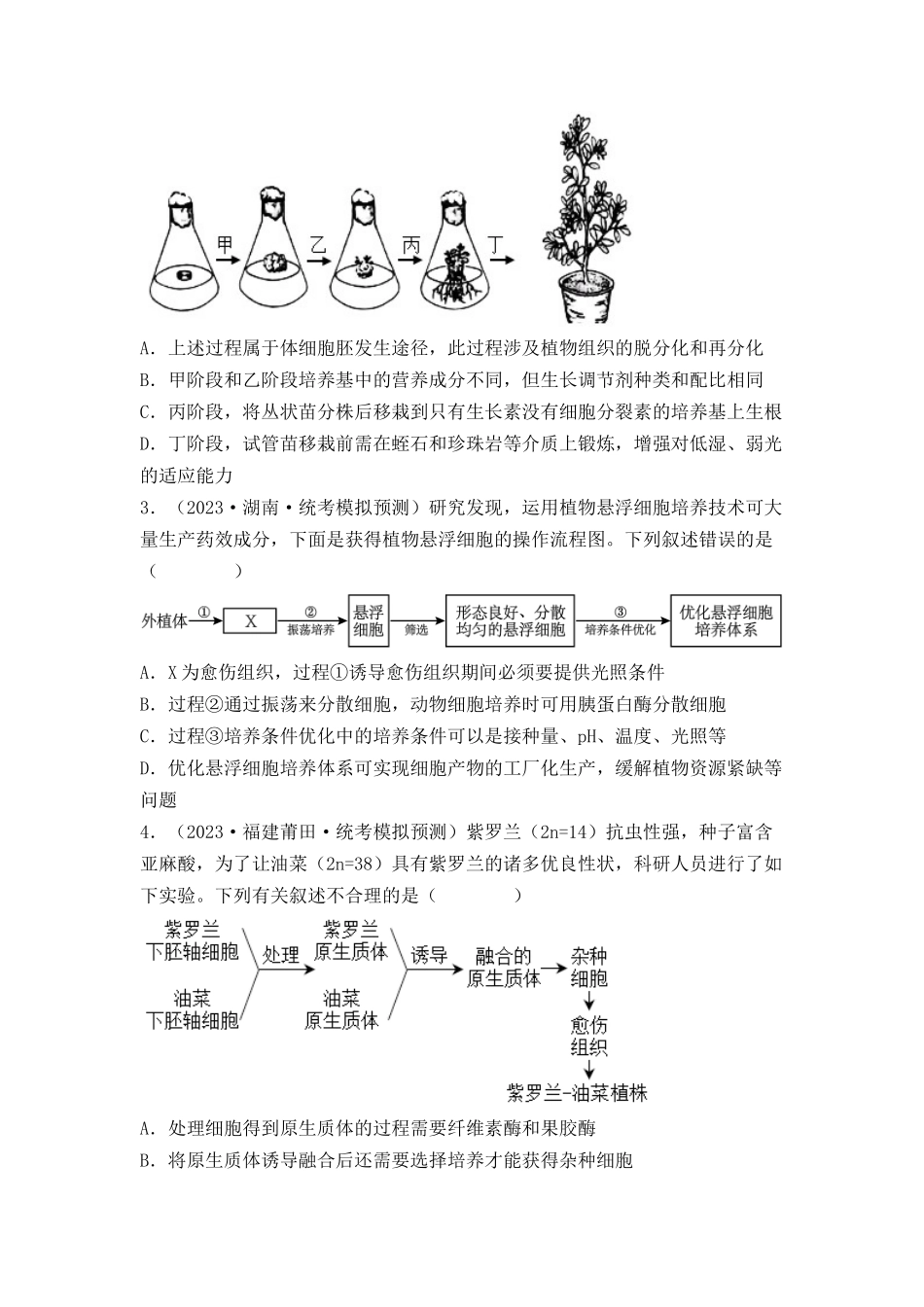 甲 乙 丙 丁

A．上述过程属于体细胞胚发生途径，此过程涉及植物组织的脱分化和再分化

B．甲阶段和乙阶段培养基中的营养成分不同，但生长调节剂种类和配比相同

C．丙阶段，将丛状苗分株后移栽到只有生长素没有细胞分裂素的培养基上生根

D．丁阶段，试管苗移栽前需在蛭石和珍珠岩等介质上锻炼，增强对低湿、弱光的适应能力

3．（2023·湖南·统考模拟预测）研究发现，运用植物悬浮细胞培养技术可大量生产药效成分，下面是获得植物悬浮细胞的操作流程图。下列叙述错误的是（　　）

外植体 ① X ② 振荡培养 悬浮细胞 筛选 形态良好、分散均匀的悬浮细胞 ③ 培养条件优化 优化悬浮细胞培养体系

A．X为愈伤组织，过程①诱导愈伤组织期间必须要提供光照条件

B．过程②通过振荡来分散细胞，动物细胞培养时可用胰蛋白酶分散细胞

C．过程③培养条件优化中的培养条件可以是接种量、pH、温度、光照等

D．优化悬浮细胞培养体系可实现细胞产物的工厂化生产，缓解植物资源紧缺等问题

4．（2023·福建莆田·统考模拟预测）紫罗兰（2n=14）抗虫性强，种子富含亚麻酸，为了让油菜（2n=38）具有紫罗兰的诸多优良性状，科研人员进行了如下实验。下列有关叙述不合理的是（　　）

紫罗兰
下胚轴细胞
油菜
下胚轴细胞
处理
紫罗兰
原生质体
油菜
原生质体
诱导
融合的
原生质体
杂种
细胞
愈伤
组织
紫罗兰-油菜植株

A．处理细胞得到原生质体的过程需要纤维素酶和果胶酶

B．将原生质体诱导融合后还需要选择培养才能获得杂种细胞